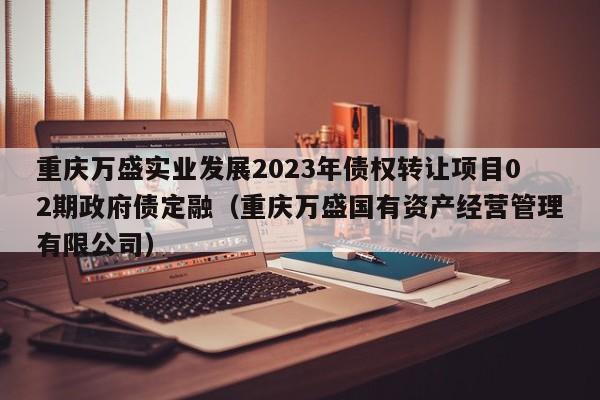 重庆万盛实业发展2023年债权转让项目02期政府债定融（重庆万盛国有资产经营管理有限公司）